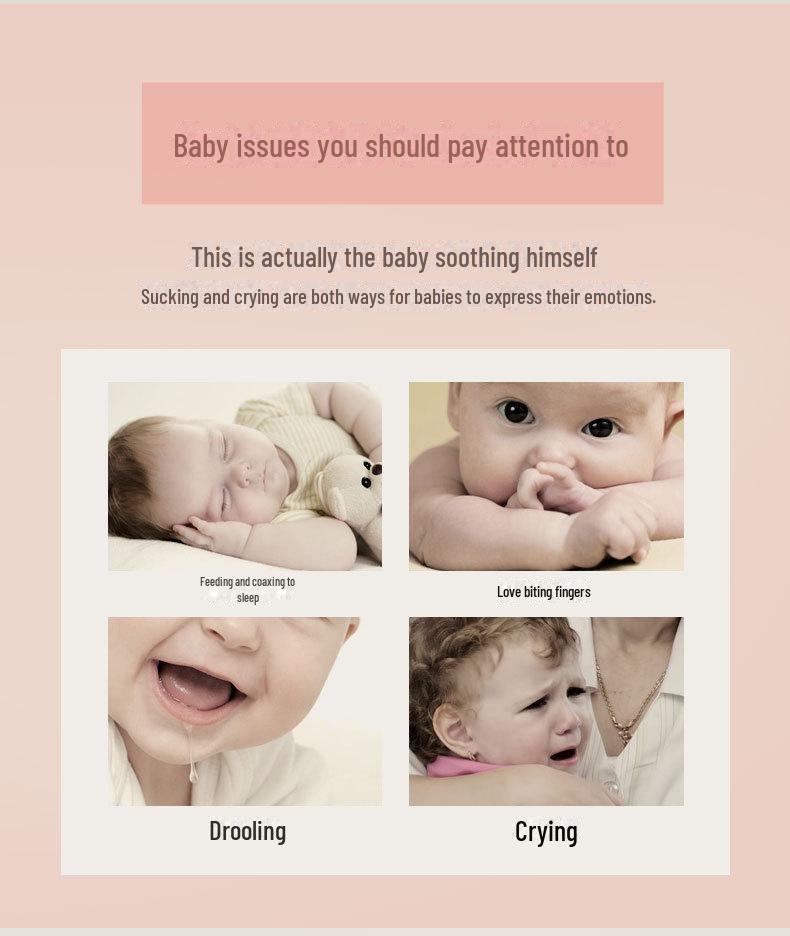 Baby issues you should pay attention to

This is actually the baby soothing himself

Sucking and crying are both ways for babies to express their emotions.

Feeding and coaxing to sleep

Love biting fingers

Drooling

Crying